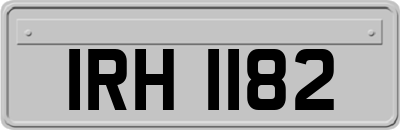 IRH 1182